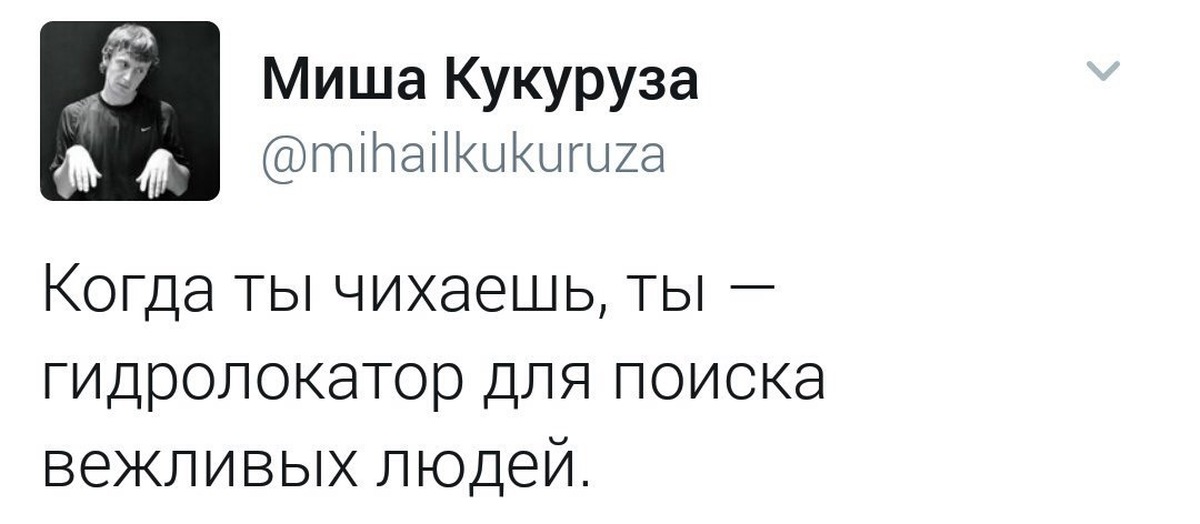 Миша Кукуруза
@mihailkukuruza

Когда ты чихаешь, ты — гидролокатор для поиска вежливых людей.